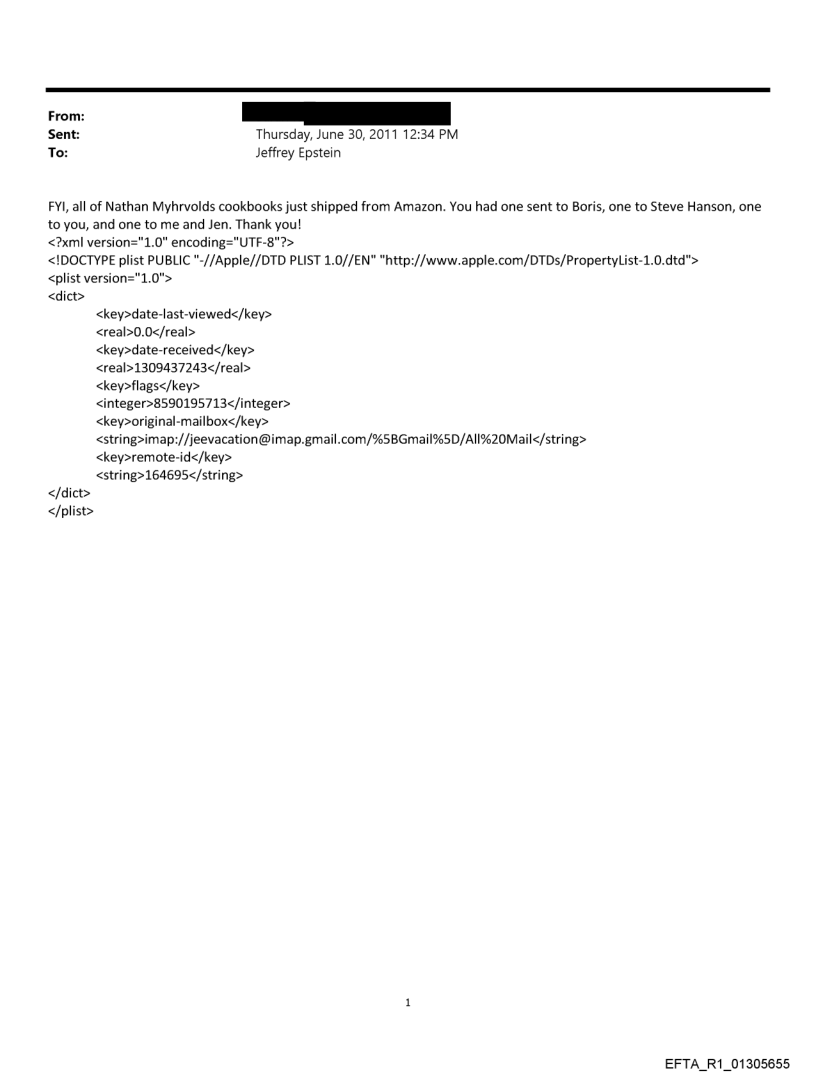 From:
Sent: Thursday, June 30, 2011 12:34 PM
To: Jeffrey Epstein

FYI, all of Nathan Myhrvolds cookbooks just shipped from Amazon. You had one sent to Boris, one to Steve Hanson, one to you, and one to me and Jen. Thank you!
<?xml version="1.0" encoding="UTF-8"?>
<!DOCTYPE plist PUBLIC "-//Apple//DTD PLIST 1.0//EN" "http://www.apple.com/DTDs/PropertyList-1.0.dtd">
<plist version="1.0">
<dict>
<key>date-last-viewed</key>
<real>0.0</real>
<key>date-received</key>
<real>1309437243</real>
<key>flags</key>
<integer>8590195713</integer>
<key>original-mailbox</key>
<string>imap://jeevacation@imap.gmail.com/%5BGmail%5D/All%20Mail</string>
<key>remote-id</key>
<string>164695</string>
</dict>
</plist>

1

EFTA_R1_01305655